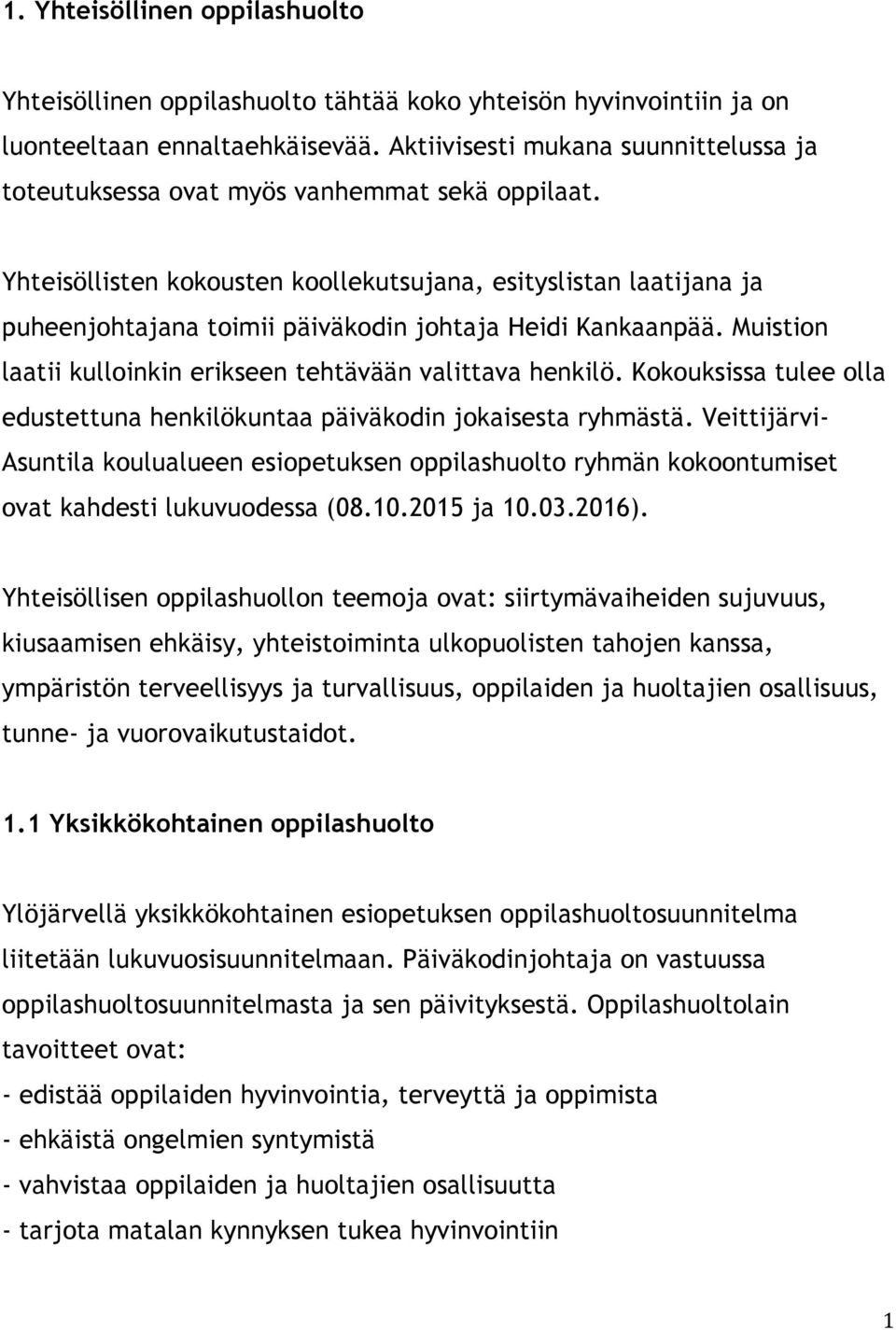 1. Yhteisöllinen oppilashuolto

Yhteisöllinen oppilashuolto tähtää koko yhteisön hyvinvointiin ja on luonteeltaan ennaltaehkäisevää. Aktiivisesti mukana suunnittelussa ja toteutuksessa ovat myös vanhemmat sekä oppilaat.

Yhteisöllisten kokousten koollekutsujana, esityslistan laatijana ja puheenjohtajana toimii päiväkodin johtaja Heidi Kankaanpää. Muistion laatii kulloinkin erikseen tehtävään valittava henkilö. Kokouksissa tulee olla edustettuna henkilökuntaa päiväkodin jokaisesta ryhmästä. Veittijärvi-Asuntila koulualueen esiopetuksen oppilashuolto ryhmän kokoontumiset ovat kahdesti lukuvuodessa (08.10.2015 ja 10.03.2016).

Yhteisöllisen oppilashuollon teemoja ovat: siirtymävaiheiden sujuvuus, kiusaamisen ehkäisy, yhteistoiminta ulkopuolisten tahojen kanssa, ympäristön terveellisyys ja turvallisuus, oppilaiden ja huoltajien osallisuus, tunne- ja vuorovaikutustaidot.

1.1 Yksikkökohtainen oppilashuolto

Ylöjärvellä yksikkökohtainen esiopetuksen oppilashuoltosuunnitelma liitetään lukuvuosisuunnitelmaan. Päiväkodinjohtaja on vastuussa oppilashuoltosuunnitelmasta ja sen päivityksestä. Oppilashuoltolain tavoitteet ovat:
- edistää oppilaiden hyvinvointia, terveyttä ja oppimista
- ehkäistä ongelmien syntymistä
- vahvistaa oppilaiden ja huoltajien osallisuutta
- tarjota matalan kynnyksen tukea hyvinvointiin

1